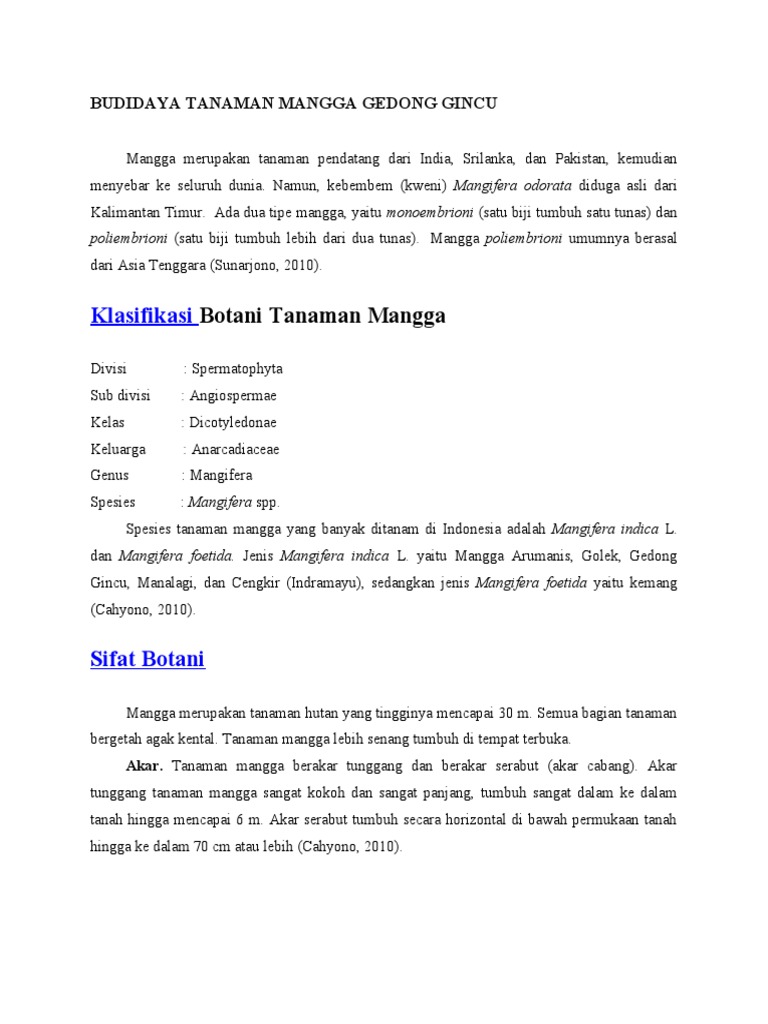 BUDIDAYA TANAMAN MANGGA GEDONG GINCU

Mangga merupakan tanaman pendatang dari India, Srilanka, dan Pakistan, kemudian menyebar ke seluruh dunia. Namun, kebembem (kweni) Mangifera odorata diduga asli dari Kalimantan Timur. Ada dua tipe mangga, yaitu monoembrioni (satu biji tumbuh satu tunas) dan poliembrioni (satu biji tumbuh lebih dari dua tunas). Mangga poliembrioni umumnya berasal dari Asia Tenggara (Sunarjono, 2010).

Klasifikasi Botani Tanaman Mangga

Divisi : Spermatophyta
Sub divisi : Angiospermae
Kelas : Dicotyledonae
Keluarga : Anarcadiaceae
Genus : Mangifera
Spesies : Mangifera spp.

Spesies tanaman mangga yang banyak ditanam di Indonesia adalah Mangifera indica L. dan Mangifera foetida. Jenis Mangifera indica L. yaitu Mangga Arumanis, Golek, Gedong Gincu, Manalagi, dan Cengkir (Indramayu), sedangkan jenis Mangifera foetida yaitu kemang (Cahyono, 2010).

Sifat Botani

Mangga merupakan tanaman hutan yang tingginya mencapai 30 m. Semua bagian tanaman bergetah agak kental. Tanaman mangga lebih senang tumbuh di tempat terbuka.

Akar. Tanaman mangga berakar tunggang dan berakar serabut (akar cabang). Akar tunggang tanaman mangga sangat kokoh dan sangat panjang, tumbuh sangat dalam ke dalam tanah hingga mencapai 6 m. Akar serabut tumbuh secara horizontal di bawah permukaan tanah hingga ke dalam 70 cm atau lebih (Cahyono, 2010).